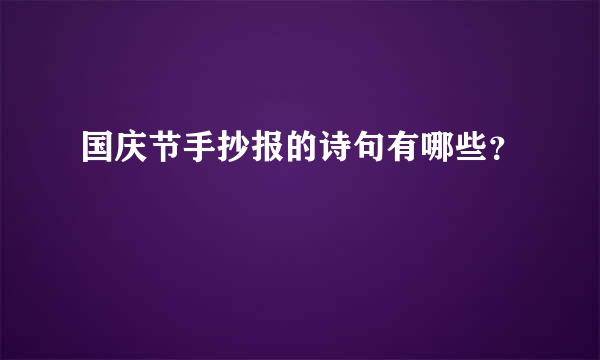 国庆节手抄报的诗句有哪些?